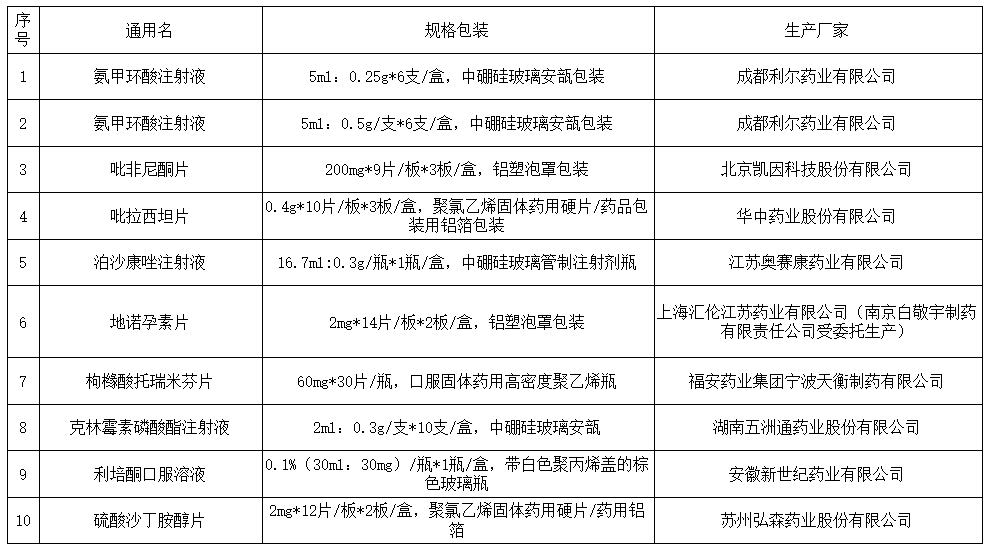 | 序号 | 通用名 | 规格包装 | 生产厂家 |
|---|---|---|---|
| 1 | 氨甲环酸注射液 | 5ml：0.25g*6支/盒，中硼硅玻璃安瓿包装 | 成都利尔药业有限公司 |
| 2 | 氨甲环酸注射液 | 5ml：0.5g/支*6支/盒，中硼硅玻璃安瓿包装 | 成都利尔药业有限公司 |
| 3 | 吡非尼酮片 | 200mg*9片/板*3板/盒，铝塑泡罩包装 | 北京凯因科技股份有限公司 |
| 4 | 吡拉西坦片 | 0.4g*10片/板*3板/盒，聚氯乙烯固体药用硬片/药品包装用铝箔包装 | 华中药业股份有限公司 |
| 5 | 泊沙康唑注射液 | 16.7ml:0.3g/瓶*1瓶/盒，中硼硅玻璃管制注射剂瓶 | 江苏奥赛康药业有限公司 |
| 6 | 地诺孕素片 | 2mg*14片/板*2板/盒，铝塑泡罩包装 | 上海汇伦江苏药业有限公司（南京白敬宇制药有限责任公司受委托生产） |
| 7 | 枸橼酸托瑞米芬片 | 60mg*30片/瓶，口服固体药用高密度聚乙烯瓶 | 福安药业集团宁波天衡制药有限公司 |
| 8 | 克林霉素磷酸酯注射液 | 2ml：0.3g/支*10支/盒，中硼硅玻璃安瓿 | 湖南五洲通药业股份有限公司 |
| 9 | 利培酮口服溶液 | 0.1%（30ml：30mg）/瓶*1瓶/盒，带白色聚丙烯盖的棕色玻璃瓶 | 安徽新世纪药业有限公司 |
| 10 | 硫酸沙丁胺醇片 | 2mg*12片/板*2板/盒，聚氯乙烯固体药用硬片/药用铝箔 | 苏州弘森药业股份有限公司 |